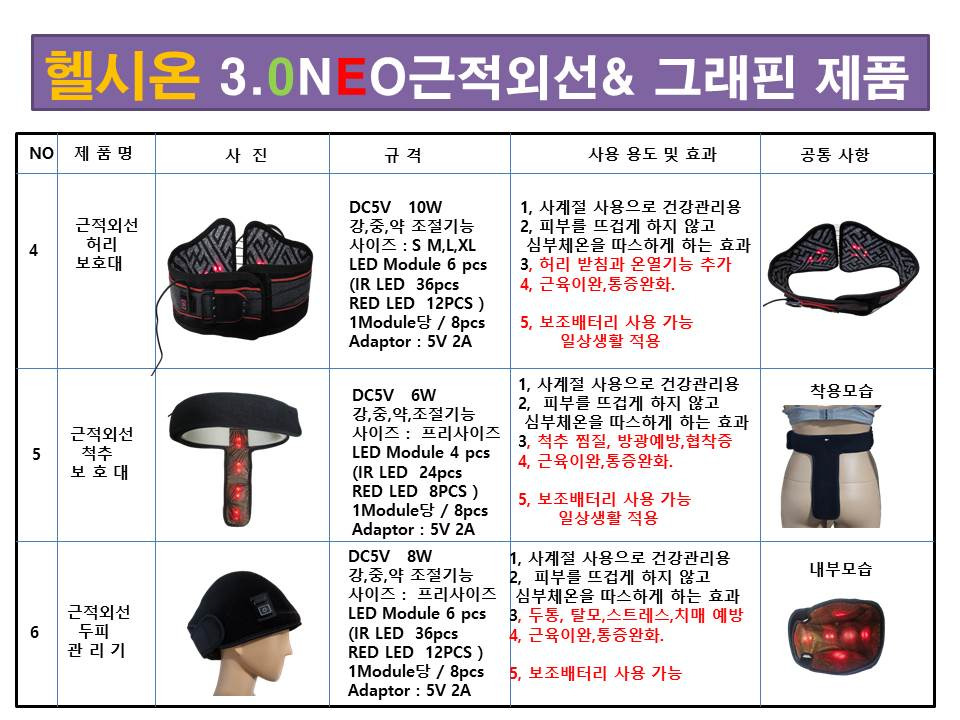 헬시온 3.0NEO근적외선& 그래핀 제품

| NO | 제 품 명 | 사 진 | 규 격 | 사용 용도 및 효과 | 공통 사항 |
|---|---|---|---|---|---|
| 4 | 근적외선 허리 보호대 | | DC5V 10W 강,중,약 조절기능 사이즈 : S M,L,XL LED Module 6 pcs (IR LED 36pcs RED LED 12PCS ) 1Module당 / 8pcs Adaptor : 5V 2A | 1, 사계절 사용으로 건강관리용 2, 피부를 뜨겁게 하지 않고 심부체온을 따스하게 하는 효과 3, 허리 받침과 온열기능 추가 4, 근육이완,통증완화. 5, 보조배터리 사용 가능 일상생활 적용 | |
| 5 | 근적외선 척추 보 호 대 | | DC5V 6W 강,중,약,조절기능 사이즈 : 프리사이즈 LED Module 4 pcs (IR LED 24pcs RED LED 8PCS ) 1Module당 / 8pcs Adaptor : 5V 2A | 1, 사계절 사용으로 건강관리용 2, 피부를 뜨겁게 하지 않고 심부체온을 따스하게 하는 효과 3, 척추 찜질, 방광예방,협착증 4, 근육이완,통증완화. 5, 보조배터리 사용 가능 일상생활 적용 | 착용모습 |
| 6 | 근적외선 두피 관 리 기 | | DC5V 8W 강,중,약 조절기능 사이즈 : 프리사이즈 LED Module 6 pcs (IR LED 36pcs RED LED 12PCS ) 1Module당 / 8pcs Adaptor : 5V 2A | 1, 사계절 사용으로 건강관리용 2, 피부를 뜨겁게 하지 않고 심부체온을 따스하게 하는 효과 3, 두통, 탈모,스트레스,치매 예방 4, 근육이완,통증완화. 5, 보조배터리 사용 가능 | 내부모습 |